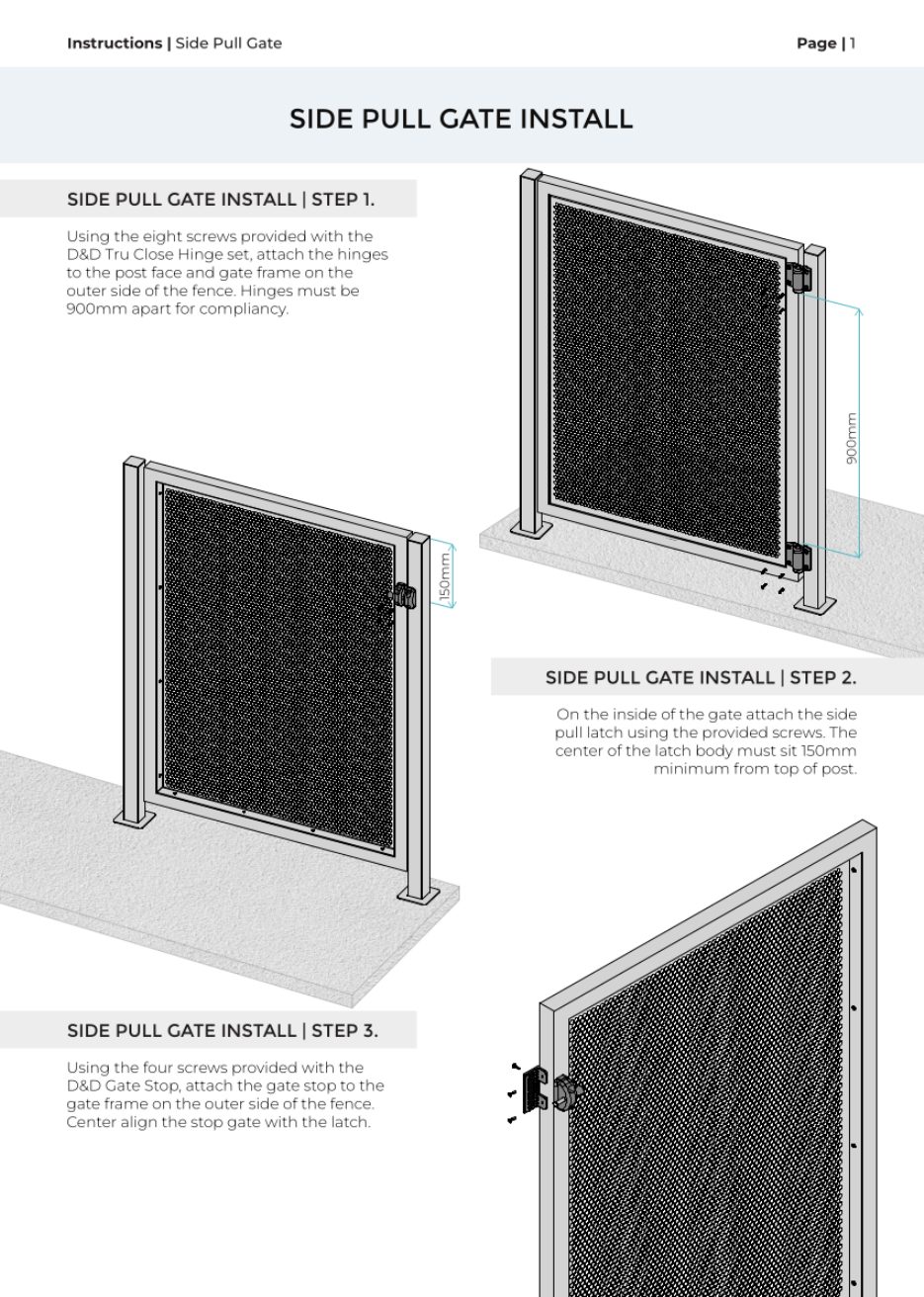 Instructions | Side Pull Gate

Page | 1

SIDE PULL GATE INSTALL

SIDE PULL GATE INSTALL | STEP 1.

Using the eight screws provided with the D&D Tru Close Hinge set, attach the hinges to the post face and gate frame on the outer side of the fence. Hinges must be 900mm apart for compliancy.

900mm

150mm

SIDE PULL GATE INSTALL | STEP 2.

On the inside of the gate attach the side pull latch using the provided screws. The center of the latch body must sit 150mm minimum from top of post.

SIDE PULL GATE INSTALL | STEP 3.

Using the four screws provided with the D&D Gate Stop, attach the gate stop to the gate frame on the outer side of the fence. Center align the stop gate with the latch.